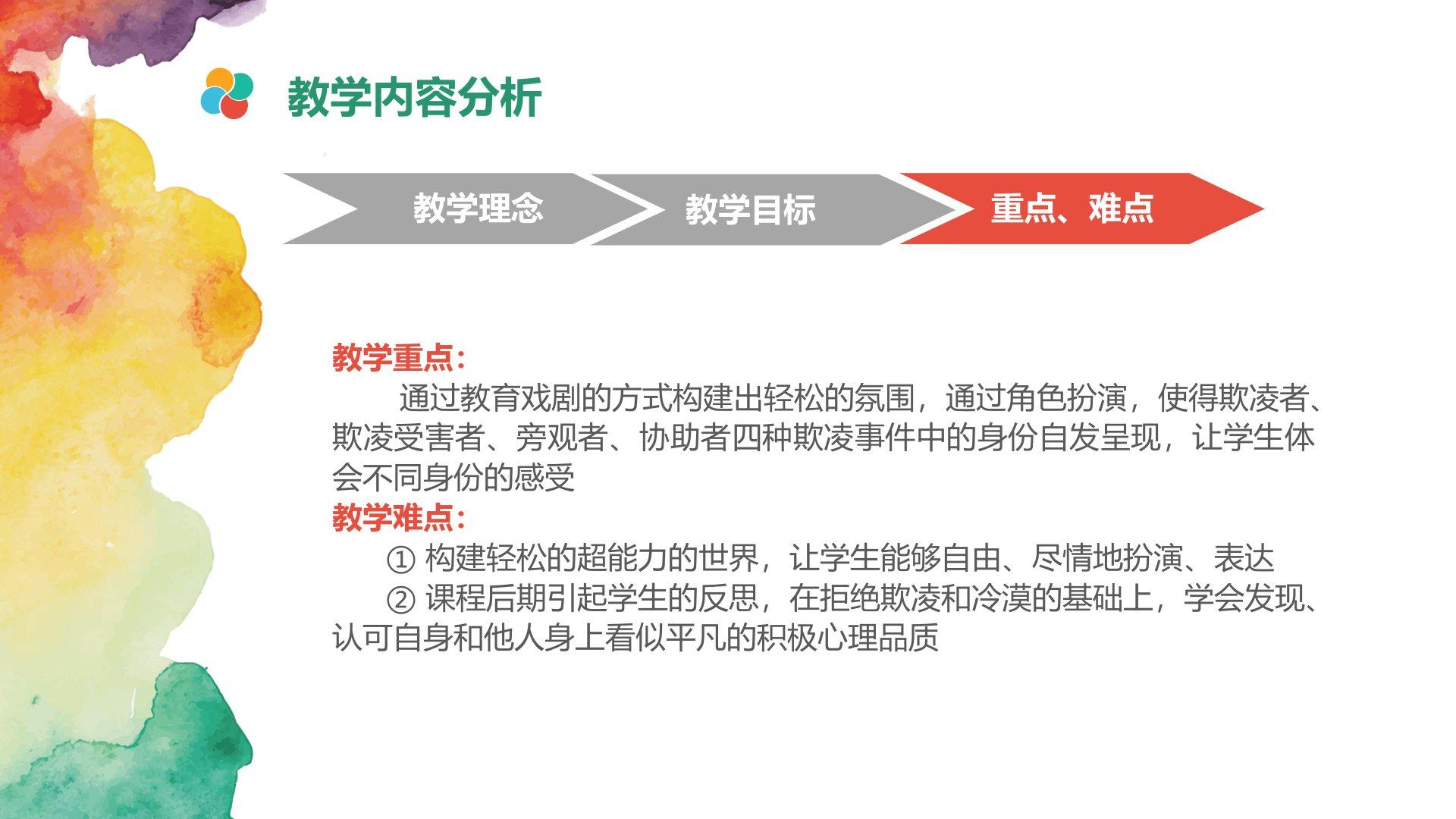 教学内容分析

教学理念

教学目标

重点、难点

教学重点:

通过教育戏剧的方式构建出轻松的氛围，通过角色扮演，使得欺凌者、欺凌受害者、旁观者、协助者四种欺凌事件中的身份自发呈现，让学生体会不同身份的感受

教学难点:

① 构建轻松的超能力的世界，让学生能够自由、尽情地扮演、表达

② 课程后期引起学生的反思，在拒绝欺凌和冷漠的基础上，学会发现、认可自身和他人身上看似平凡的积极心理品质